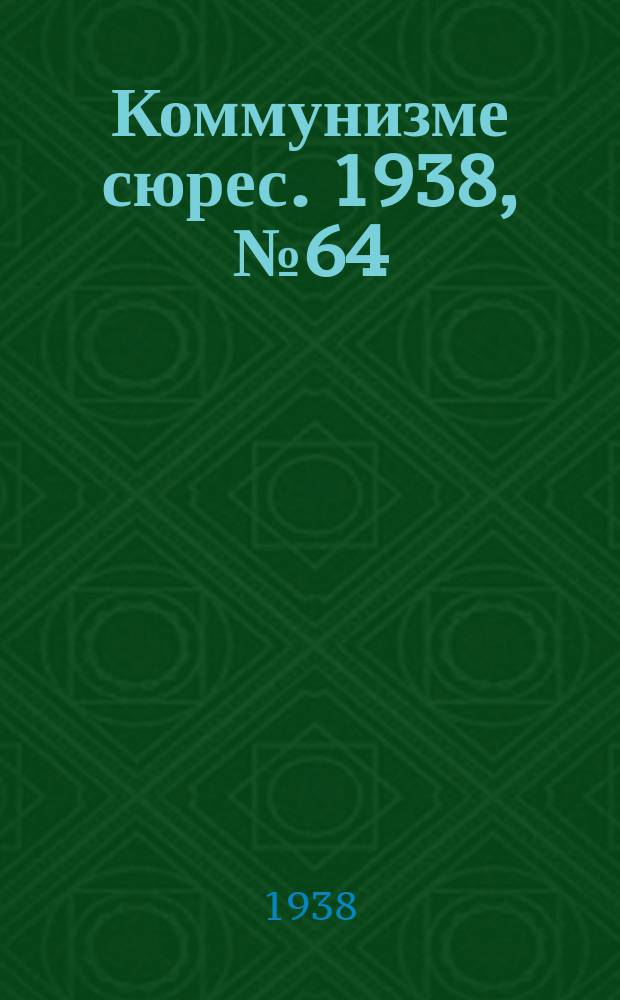 Коммунизме сюрес. 1938, №64

1938